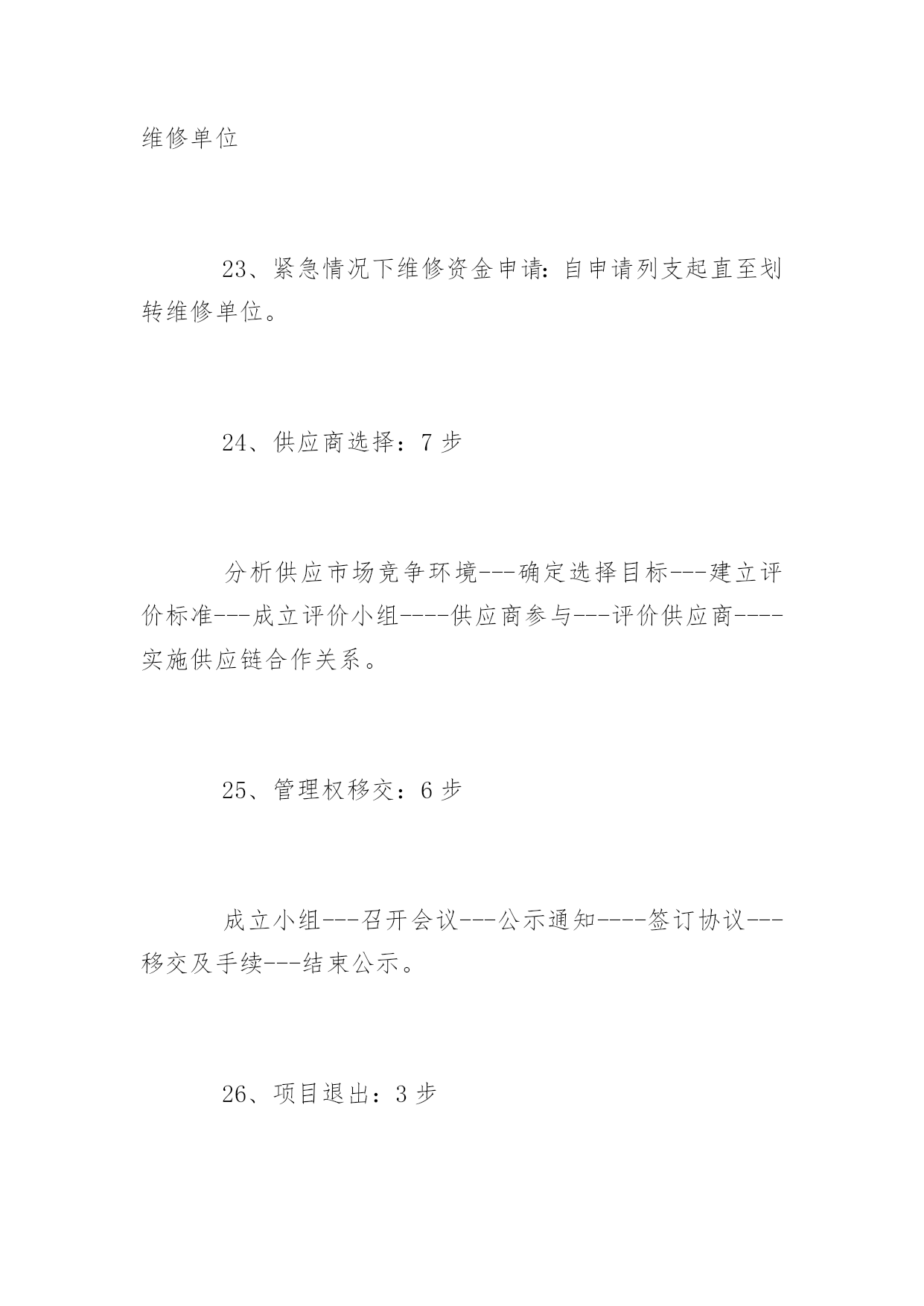 维修单位

23、紧急情况下维修资金申请：自申请列支起直至划转维修单位。

24、供应商选择：7 步

分析供应市场竞争环境---确定选择目标---建立评价标准---成立评价小组----供应商参与---评价供应商----实施供应链合作关系。

25、管理权移交：6 步

成立小组---召开会议---公示通知----签订协议---移交及手续---结束公示。

26、项目退出：3 步